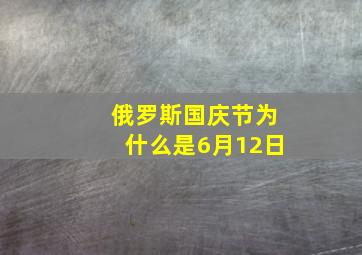 俄罗斯国庆节为什么是6月12日